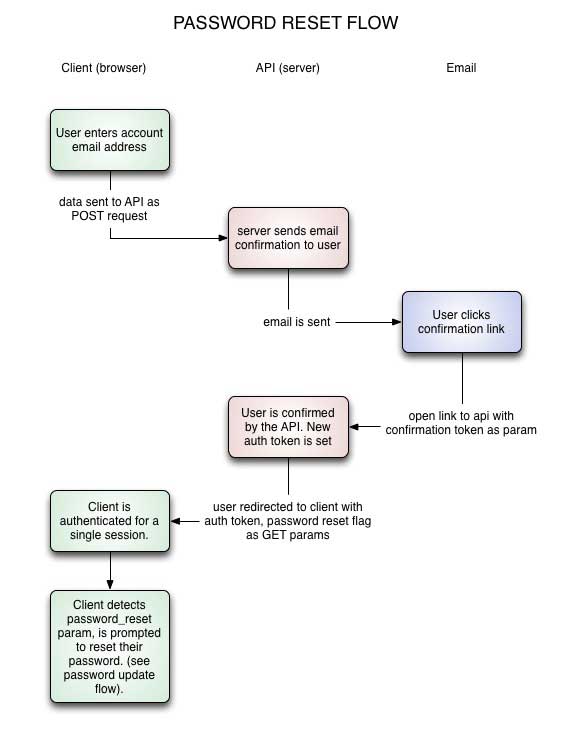 PASSWORD RESET FLOW

Client (browser)

API (server)

Email

User enters account email address

data sent to API as POST request

server sends email confirmation to user

email is sent

User clicks confirmation link

open link to api with confirmation token as param

User is confirmed by the API. New auth token is set

user redirected to client with auth token, password reset flag as GET params

Client is authenticated for a single session.

Client detects password_reset param, is prompted to reset their password. (see password update flow).